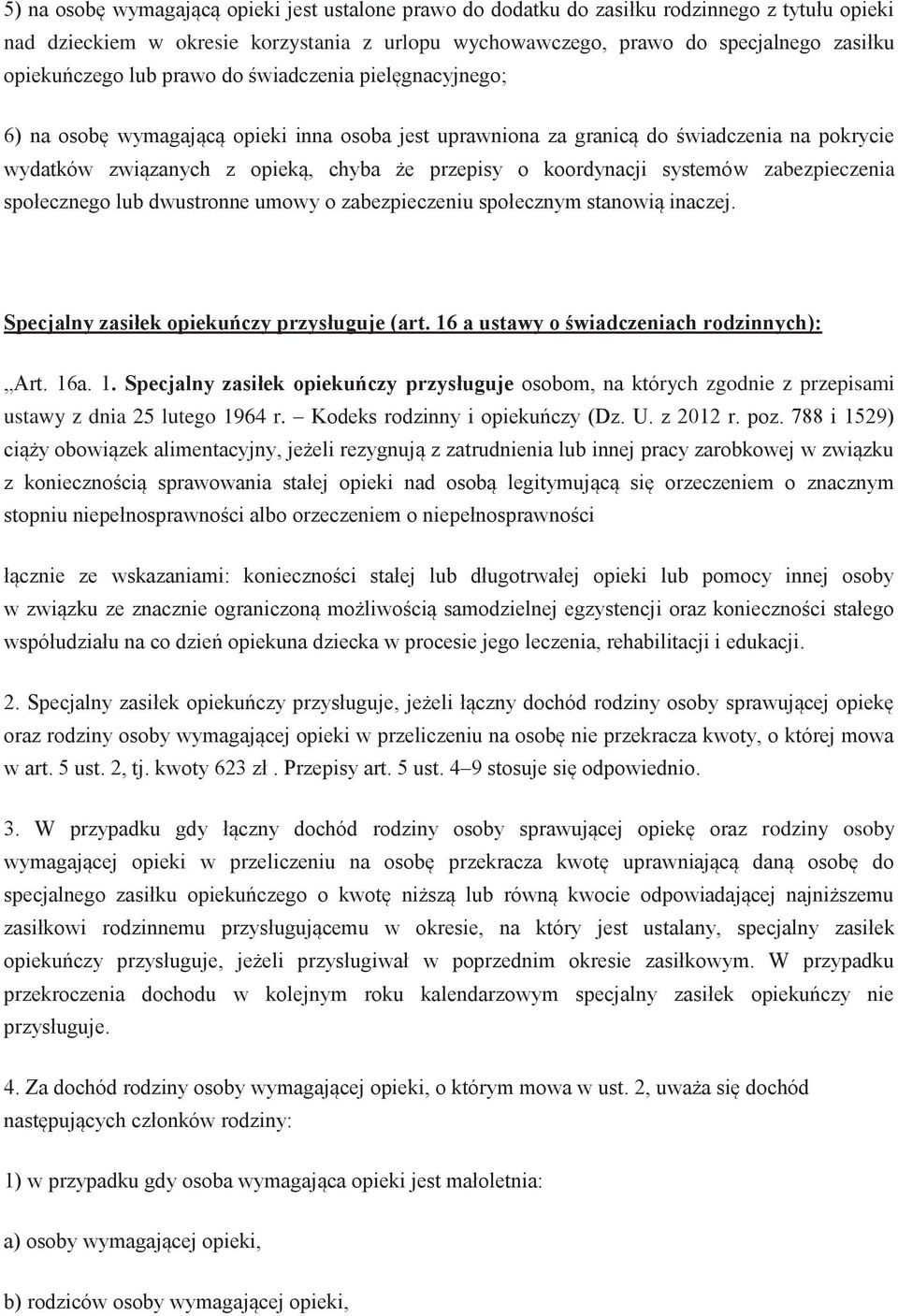 5) na osobę wymagającą opieki jest ustalone prawo do dodatku do zasiłku rodzinnego z tytułu opieki nad dzieckiem w okresie korzystania z urlopu wychowawczego, prawo do specjalnego zasiłku opiekuńczego lub prawo do świadczenia pielęgnacyjnego;

6) na osobę wymagającą opieki inna osoba jest uprawniona za granicą do świadczenia na pokrycie wydatków związanych z opieką, chyba że przepisy o koordynacji systemów zabezpieczenia społecznego lub dwustronne umowy o zabezpieczeniu społecznym stanowią inaczej.

Specjalny zasiłek opiekuńczy przysługuje (art. 16 a ustawy o świadczeniach rodzinnych):

„Art. 16a. 1. Specjalny zasiłek opiekuńczy przysługuje osobom, na których zgodnie z przepisami ustawy z dnia 25 lutego 1964 r. – Kodeks rodzinny i opiekuńczy (Dz. U. z 2012 r. poz. 788 i 1529) ciąży obowiązek alimentacyjny, jeżeli rezygnują z zatrudnienia lub innej pracy zarobkowej w związku z koniecznością sprawowania stałej opieki nad osobą legitymującą się orzeczeniem o znacznym stopniu niepełnosprawności albo orzeczeniem o niepełnosprawności

łącznie ze wskazaniami: konieczności stałej lub długotrwałej opieki lub pomocy innej osoby w związku ze znacznie ograniczoną możliwością samodzielnej egzystencji oraz konieczności stałego współudziału na co dzień opiekuna dziecka w procesie jego leczenia, rehabilitacji i edukacji.

2. Specjalny zasiłek opiekuńczy przysługuje, jeżeli łączny dochód rodziny osoby sprawującej opiekę oraz rodziny osoby wymagającej opieki w przeliczeniu na osobę nie przekracza kwoty, o której mowa w art. 5 ust. 2, tj. kwoty 623 zł . Przepisy art. 5 ust. 4–9 stosuje się odpowiednio.

3. W przypadku gdy łączny dochód rodziny osoby sprawującej opiekę oraz rodziny osoby wymagającej opieki w przeliczeniu na osobę przekracza kwotę uprawniającą daną osobę do specjalnego zasiłku opiekuńczego o kwotę niższą lub równą kwocie odpowiadającej najniższemu zasiłkowi rodzinnemu przysługującemu w okresie, na który jest ustalany, specjalny zasiłek opiekuńczy przysługuje, jeżeli przysługiwał w poprzednim okresie zasiłkowym. W przypadku przekroczenia dochodu w kolejnym roku kalendarzowym specjalny zasiłek opiekuńczy nie przysługuje.

4. Za dochód rodziny osoby wymagającej opieki, o którym mowa w ust. 2, uważa się dochód następujących członków rodziny:

1) w przypadku gdy osoba wymagająca opieki jest małoletnia:

a) osoby wymagającej opieki,

b) rodziców osoby wymagającej opieki,